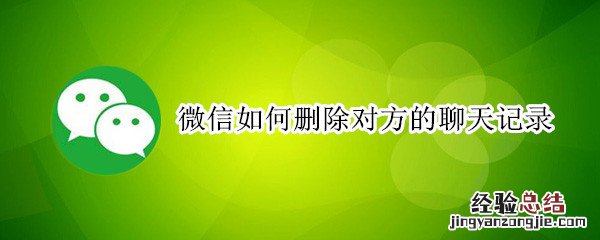 微信如何删除对方的聊天记录

经验总结
jingyanzongjie.com